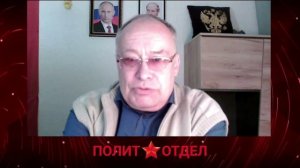 ПОЛИТ ОТДЕЛ